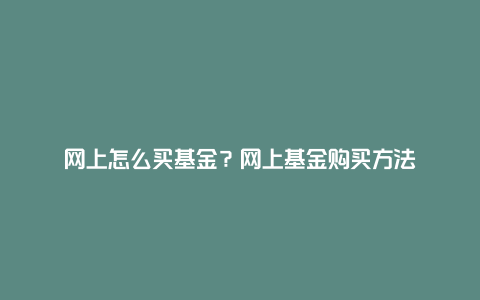 网上怎么买基金？网上基金购买方法